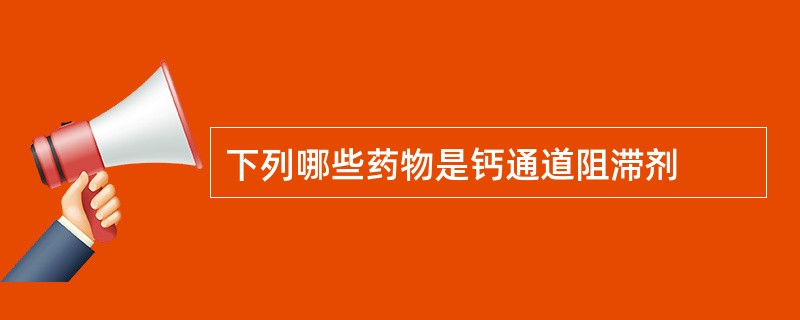 下列哪些药物是钙通道阻滞剂